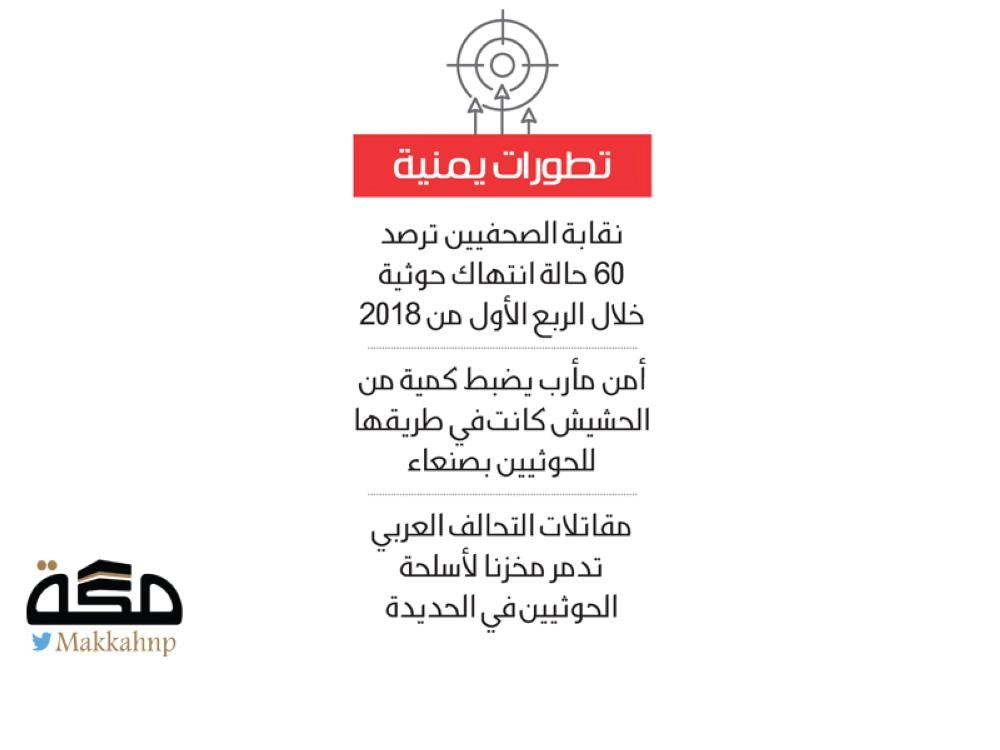 تطورات يمنية

نقابة الصحفيين ترصد 60 حالة انتهاك حوثية خلال الربع الأول من 2018

أمن مأرب يضبط كمية من الحشيش كانت في طريقها للحوثيين بصنعاء

مقاتلات التحالف العربي تدمر مخزنا لأسلحة الحوثيين في الحديدة

مكة
Makkahnp